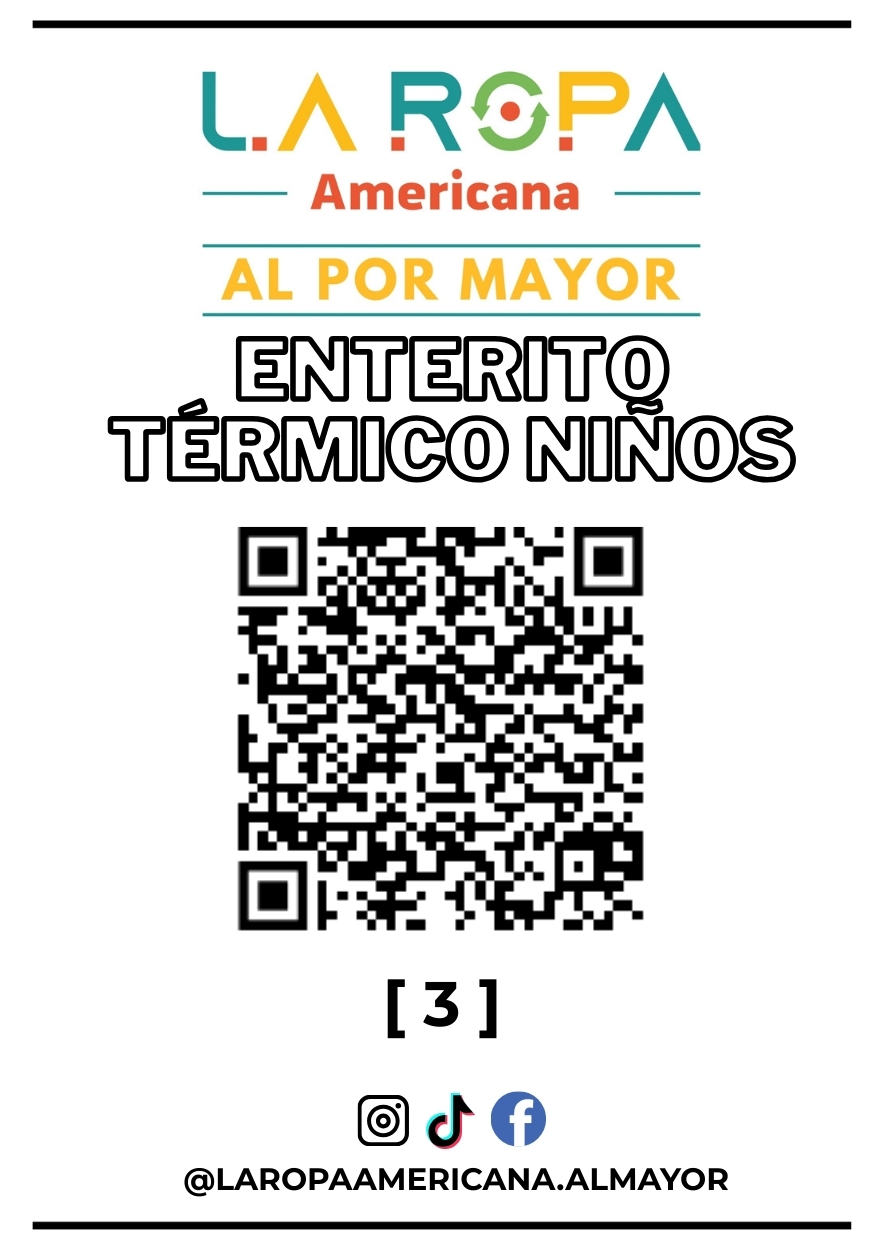 L.A ROPA
Americana
AL POR MAYOR
ENTERITO TÉRMICO NIÑOS

[ 3 ]

@LAROPAAMERICANA.ALMAYOR